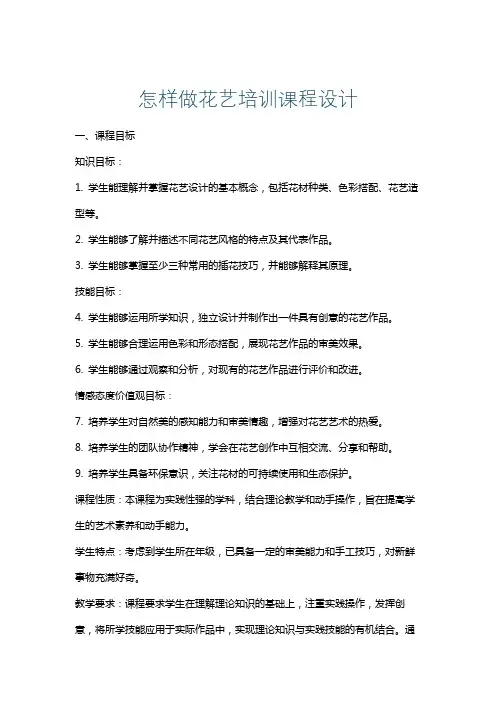 怎样做花艺培训课程设计

一、课程目标

知识目标：

1. 学生能理解并掌握花艺设计的基本概念，包括花材种类、色彩搭配、花艺造型等。

2. 学生能够了解并描述不同花艺风格的特点及其代表作品。

3. 学生能够掌握至少三种常用的插花技巧，并能够解释其原理。

技能目标：

4. 学生能够运用所学知识，独立设计并制作出一件具有创意的花艺作品。

5. 学生能够合理运用色彩和形态搭配，展现花艺作品的审美效果。

6. 学生能够通过观察和分析，对现有的花艺作品进行评价和改进。

情感态度价值观目标：

7. 培养学生对自然美的感知能力和审美情趣，增强对花艺艺术的热爱。

8. 培养学生的团队协作精神，学会在花艺创作中互相交流、分享和帮助。

9. 培养学生具备环保意识，关注花材的可持续使用和生态保护。

课程性质：本课程为实践性强的学科，结合理论教学和动手操作，旨在提高学生的艺术素养和动手能力。

学生特点：考虑到学生所在年级，已具备一定的审美能力和手工技巧，对新鲜事物充满好奇。

教学要求：课程要求学生在理解理论知识的基础上，注重实践操作，发挥创意，将所学技能应用于实际作品中，实现理论知识与实践技能的有机结合。通